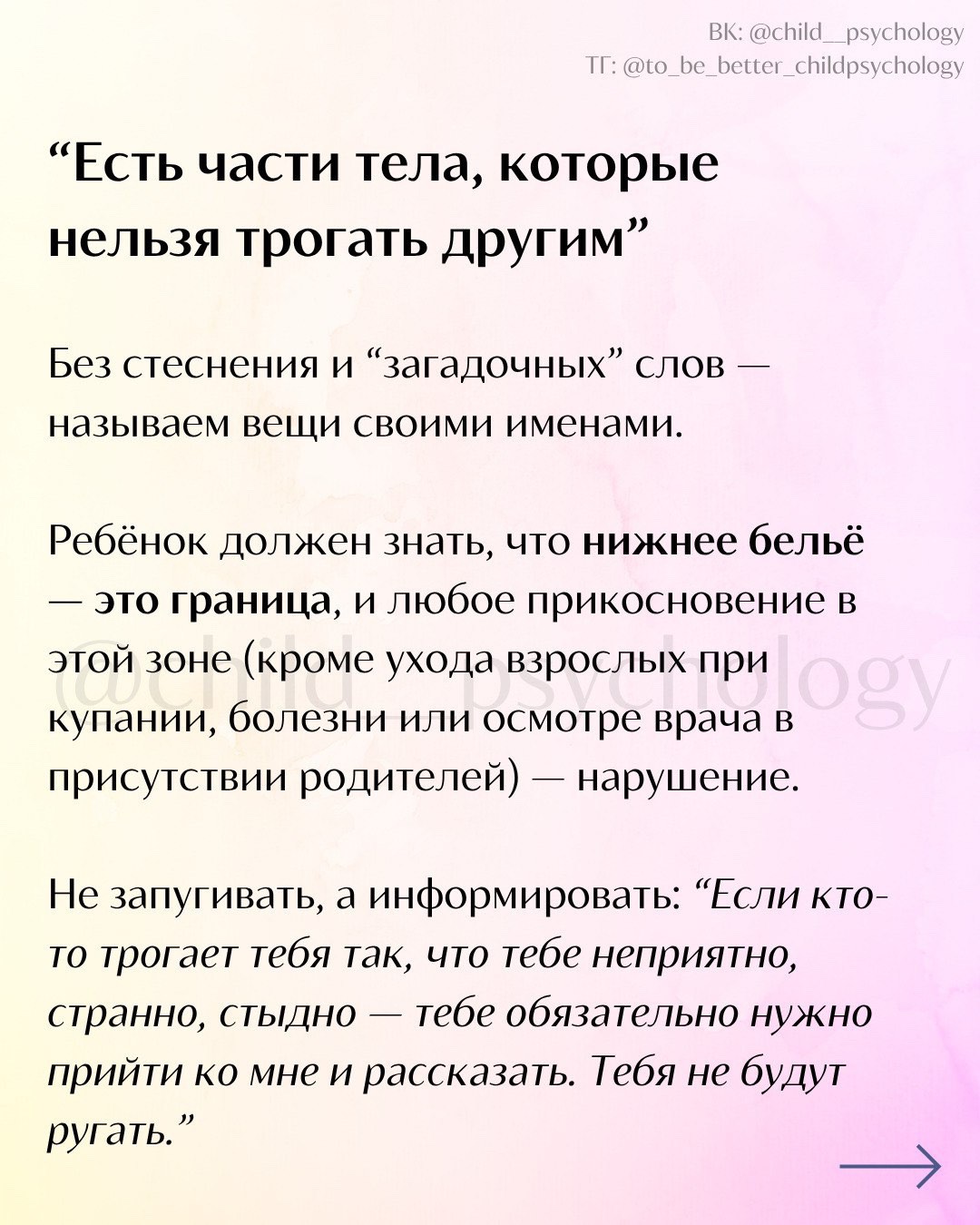 ВК: @child__psychology
ТГ: @to_be_better_childpsychology

“Есть части тела, которые нельзя трогать другим”

Без стеснения и “загадочных” слов — называем вещи своими именами.

Ребёнок должен знать, что нижнее бельё — это граница, и любое прикосновение в этой зоне (кроме ухода взрослых при купании, болезни или осмотре врача в присутствии родителей) — нарушение.

@child__psychology

Не запугивать, а информировать: “Если кто-то трогает тебя так, что тебе неприятно, странно, стыдно — тебе обязательно нужно прийти ко мне и рассказать. Тебя не будут ругать.”